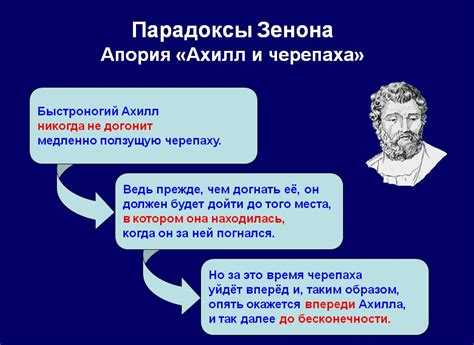 Парадоксы Зенона
Апория «Ахилл и черепаха»

Быстроногий Ахилл никогда не догонит медленно ползущую черепаху.

Ведь прежде, чем догнать её, он должен будет дойти до того места, в котором она находилась, когда он за ней погнался.

Но за это время черепаха уйдёт вперёд и, таким образом, опять окажется впереди Ахилла, и так далее до бесконечности.